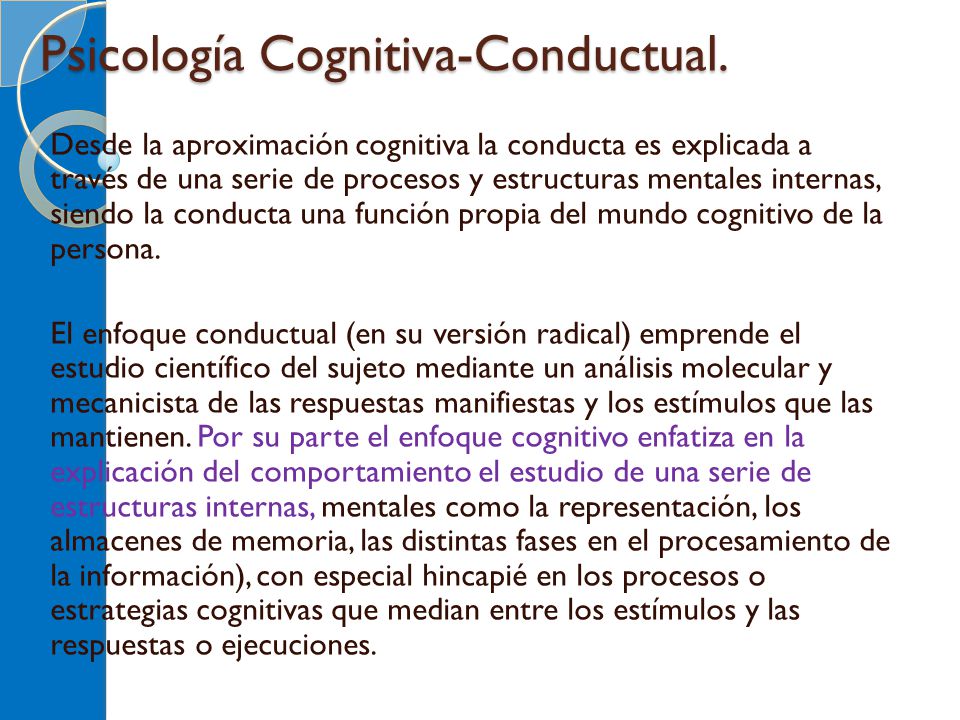 Psicología Cognitiva-Conductual.

Desde la aproximación cognitiva la conducta es explicada a través de una serie de procesos y estructuras mentales internas, siendo la conducta una función propia del mundo cognitivo de la persona.

El enfoque conductual (en su versión radical) emprende el estudio científico del sujeto mediante un análisis molecular y mecanicista de las respuestas manifiestas y los estímulos que las mantienen. Por su parte el enfoque cognitivo enfatiza en la explicación del comportamiento el estudio de una serie de estructuras internas, mentales como la representación, los almacenes de memoria, las distintas fases en el procesamiento de la información), con especial hincapié en los procesos o estrategias cognitivas que median entre los estímulos y las respuestas o ejecuciones.